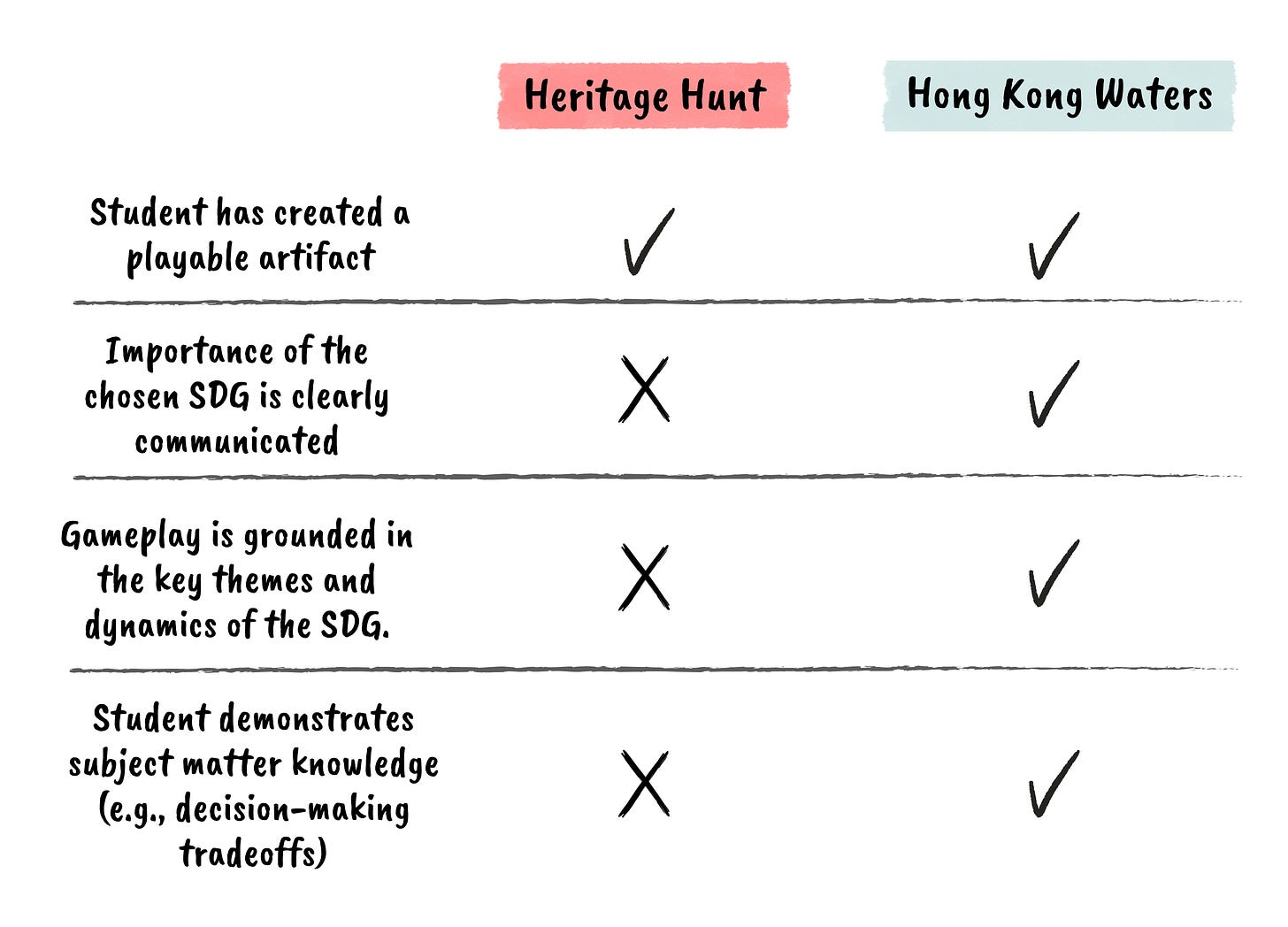 |  | Heritage Hunt | Hong Kong Waters |
|---|---|---|
| Student has created a playable artifact | ✓ | ✓ |
| Importance of the chosen SDG is clearly communicated | X | ✓ |
| Gameplay is grounded in the key themes and dynamics of the SDG. | X | ✓ |
| Student demonstrates subject matter knowledge (e.g., decision-making tradeoffs) | X | ✓ |